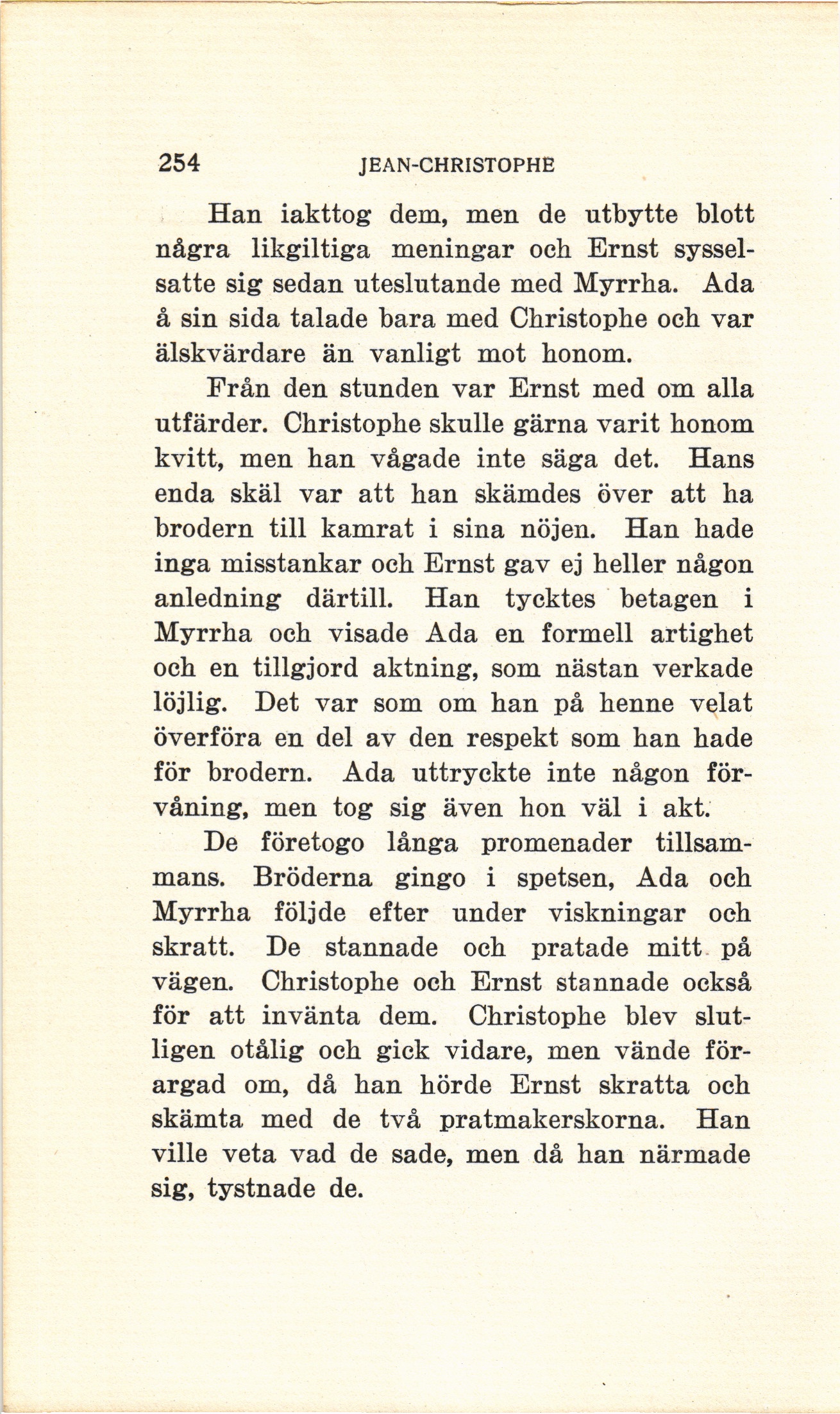 254 JEAN-CHRISTOPHE

Han iakttog dem, men de utbytte blott några likgiltiga meningar och Ernst sysselsatte sig sedan uteslutande med Myrrha. Ada å sin sida talade bara med Christophe och var älskvärdare än vanligt mot honom.

Från den stunden var Ernst med om alla utfärder. Christophe skulle gärna varit honom kvitt, men han vågade inte säga det. Hans enda skäl var att han skämdes över att ha brodern till kamrat i sina nöjen. Han hade inga misstankar och Ernst gav ej heller någon anledning därtill. Han tycktes betagen i Myrrha och visade Ada en formell artighet och en tillgjord aktning, som nästan verkade löjlig. Det var som om han på henne velat överföra en del av den respekt som han hade för brodern. Ada uttryckte inte någon förvåning, men tog sig även hon väl i akt.

De företogo långa promenader tillsammans. Bröderna gingo i spetsen, Ada och Myrrha följde efter under viskningar och skratt. De stannade och pratade mitt på vägen. Christophe och Ernst stannade också för att invänta dem. Christophe blev slutligen otålig och gick vidare, men vände förargad om, då han hörde Ernst skratta och skämta med de två pratmakerskorna. Han ville veta vad de sade, men då han närmade sig, tystnade de.